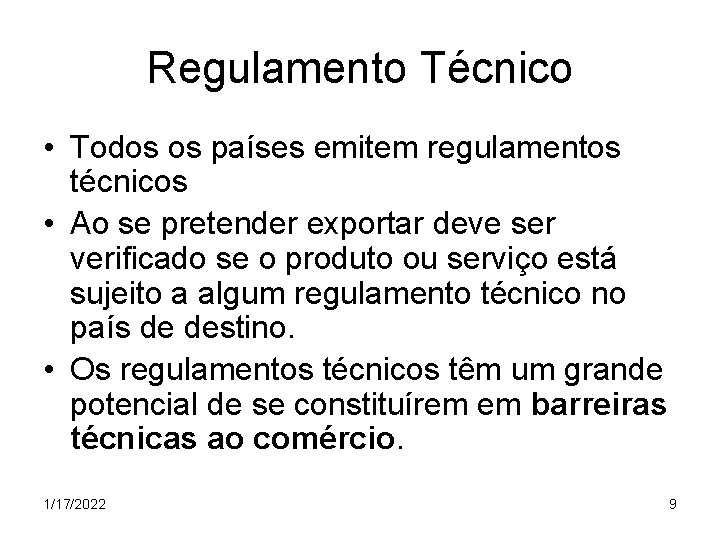 Regulamento Técnico

• Todos os países emitem regulamentos técnicos

• Ao se pretender exportar deve ser verificado se o produto ou serviço está sujeito a algum regulamento técnico no país de destino.

• Os regulamentos técnicos têm um grande potencial de se constituírem em barreiras técnicas ao comércio.

1/17/2022

9